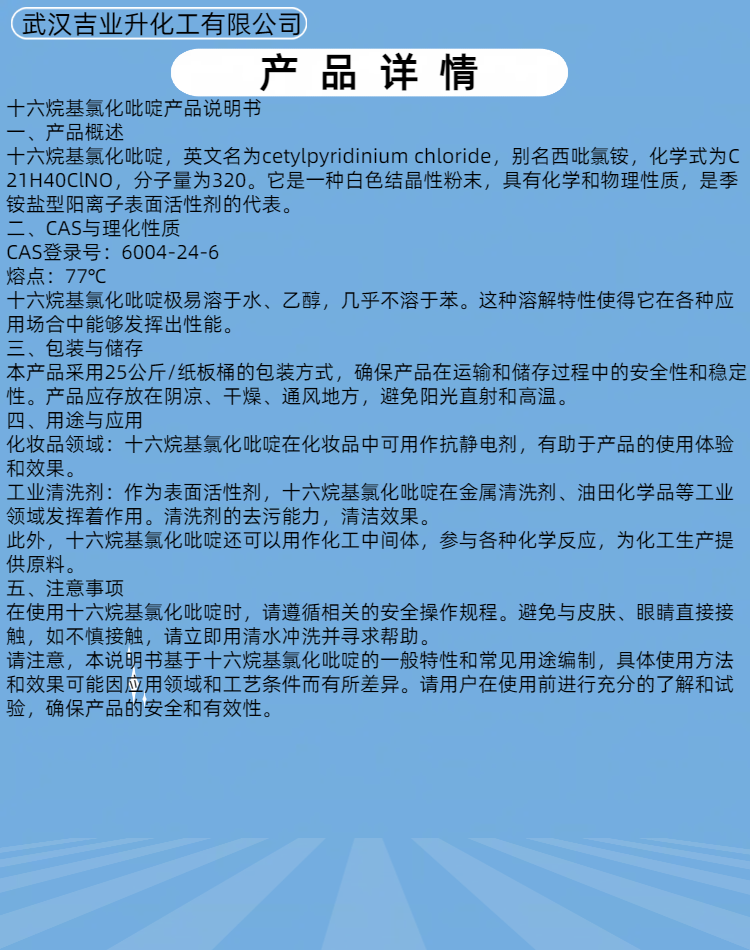 武汉吉业升化工有限公司

产 品 详 情

十六烷基氯化吡啶产品说明书
一、产品概述
十六烷基氯化吡啶，英文名为cetylpyridinium chloride，别名西吡氯铵，化学式为C21H40ClNO，分子量为320。它是一种白色结晶性粉末，具有化学和物理性质，是季铵盐型阳离子表面活性剂的代表。
二、CAS与理化性质
CAS登录号：6004-24-6
熔点：77℃
十六烷基氯化吡啶极易溶于水、乙醇，几乎不溶于苯。这种溶解特性使得它在各种应用场合中能够发挥出性能。
三、包装与储存
本产品采用25公斤/纸板桶的包装方式，确保产品在运输和储存过程中的安全性和稳定性。产品应存放在阴凉、干燥、通风地方，避免阳光直射和高温。
四、用途与应用
化妆品领域：十六烷基氯化吡啶在化妆品中可用作抗静电剂，有助于产品的使用体验和效果。
工业清洗剂：作为表面活性剂，十六烷基氯化吡啶在金属清洗剂、油田化学品等工业领域发挥着作用。清洗剂的去污能力，清洁效果。
此外，十六烷基氯化吡啶还可以用作化工中间体，参与各种化学反应，为化工生产提供原料。
五、注意事项
在使用十六烷基氯化吡啶时，请遵循相关的安全操作规程。避免与皮肤、眼睛直接接触，如不慎接触，请立即用清水冲洗并寻求帮助。
请注意，本说明书基于十六烷基氯化吡啶的一般特性和常见用途编制，具体使用方法和效果可能因应用领域和工艺条件而有所差异。请用户在使用前进行充分的了解和试验，确保产品的安全和有效性。